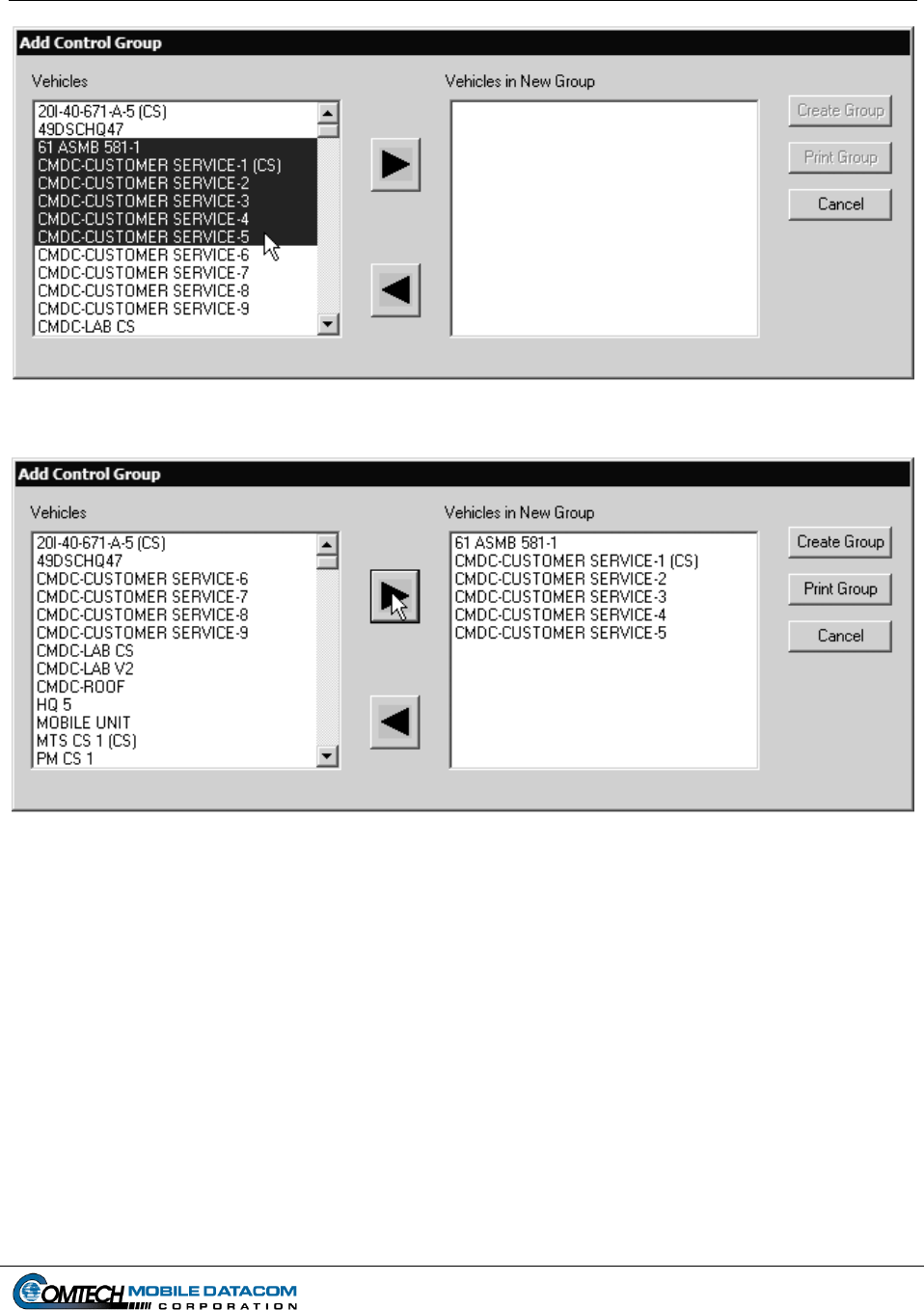 Add Control Group

Vehicles

20I-40-671-A-5 (CS)
49DSCHQ47
61 ASMB 581-1
CMDC-CUSTOMER SERVICE-1 (CS)
CMDC-CUSTOMER SERVICE-2
CMDC-CUSTOMER SERVICE-3
CMDC-CUSTOMER SERVICE-4
CMDC-CUSTOMER SERVICE-5
CMDC-CUSTOMER SERVICE-6
CMDC-CUSTOMER SERVICE-7
CMDC-CUSTOMER SERVICE-8
CMDC-CUSTOMER SERVICE-9
CMDC-LAB CS

Vehicles in New Group

Create Group

Print Group

Cancel

Add Control Group

Vehicles

20I-40-671-A-5 (CS)
49DSCHQ47
CMDC-CUSTOMER SERVICE-6
CMDC-CUSTOMER SERVICE-7
CMDC-CUSTOMER SERVICE-8
CMDC-CUSTOMER SERVICE-9
CMDC-LAB CS
CMDC-LAB V2
CMDC-ROOF
HQ 5
MOBILE UNIT
MTS CS 1 (CS)
PM CS 1

Vehicles in New Group

61 ASMB 581-1
CMDC-CUSTOMER SERVICE-1 (CS)
CMDC-CUSTOMER SERVICE-2
CMDC-CUSTOMER SERVICE-3
CMDC-CUSTOMER SERVICE-4
CMDC-CUSTOMER SERVICE-5

Create Group

Print Group

Cancel

COMTECH MOBILE DATACOM CORPORATION